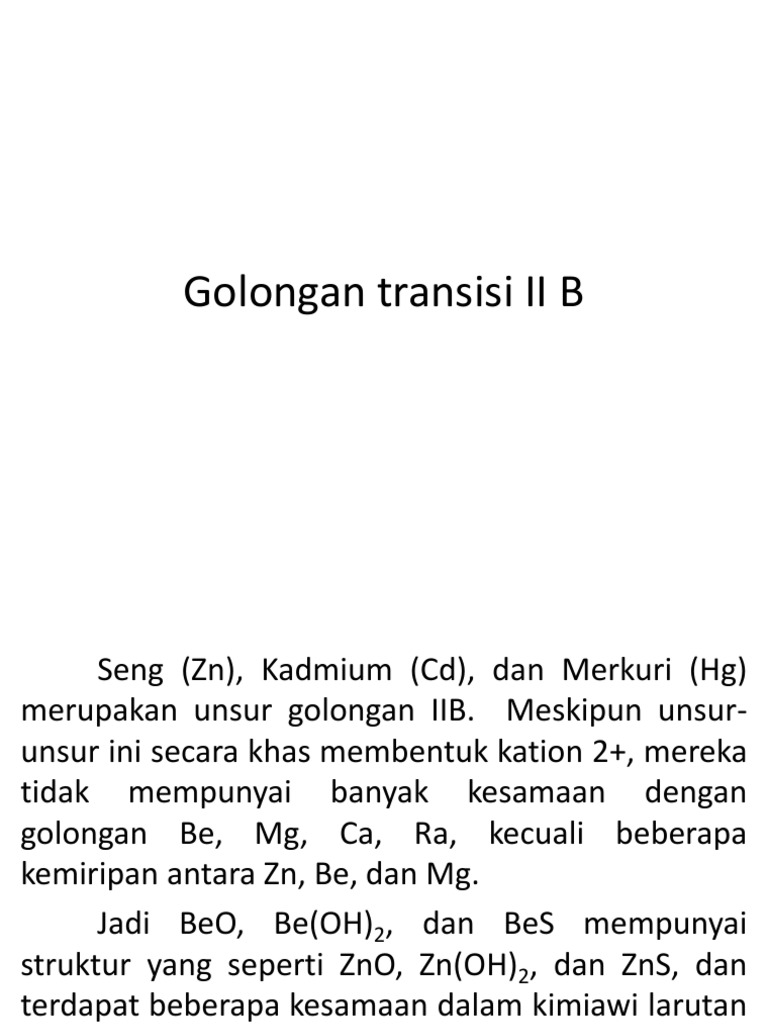 Golongan transisi II B

Seng (Zn), Kadmium (Cd), dan Merkuri (Hg) merupakan unsur golongan IIB. Meskipun unsur-unsur ini secara khas membentuk kation 2+, mereka tidak mempunyai banyak kesamaan dengan golongan Be, Mg, Ca, Ra, kecuali beberapa kemiripan antara Zn, Be, dan Mg.

Jadi BeO, $Be(OH)_2$, dan BeS mempunyai struktur yang seperti ZnO, $Zn(OH)_2$, dan ZnS, dan terdapat beberapa kesamaan dalam kimiawi larutan